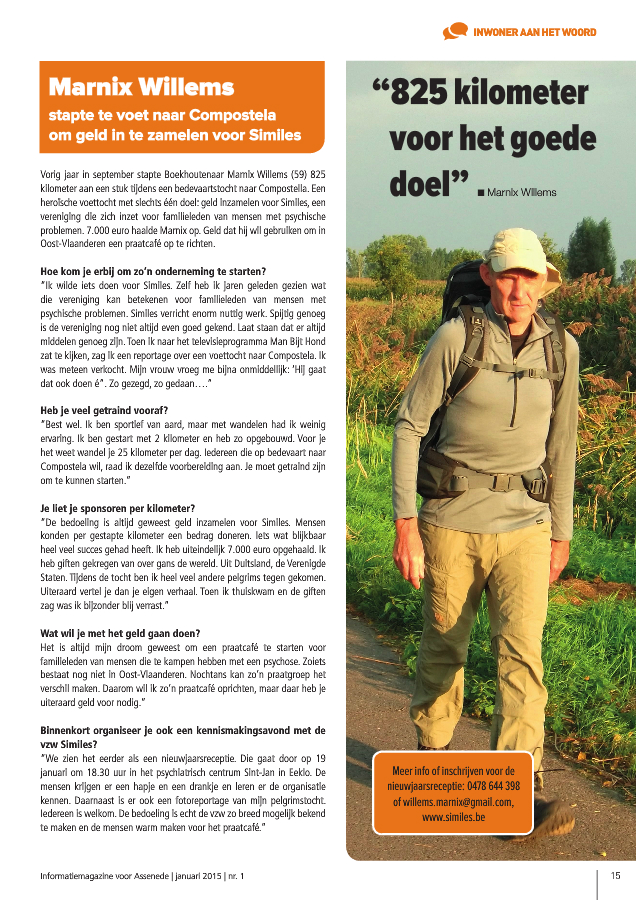 INWONER AAN HET WOORD

Marnix Willems

stapte te voet naar Compostela om geld in te zamelen voor Similes

Vorig jaar in september stapte Boekhoutenaar Marnix Willems (59) 825 kilometer aan een stuk tijdens een bedevaartstocht naar Compostella. Een heroïsche voettocht met slechts één doel: geld inzamelen voor Similes, een vereniging die zich inzet voor familieleden van mensen met psychische problemen. 7.000 euro haalde Marnix op. Geld dat hij wil gebruiken om in Oost-Vlaanderen een praatcafé op te richten.

Hoe kom je erbij om zo'n onderneming te starten?
"Ik wilde iets doen voor Similes. Zelf heb ik jaren geleden gezien wat die vereniging kan betekenen voor familieleden van mensen met psychische problemen. Similes verricht enorm nuttig werk. Spijtig genoeg is de vereniging nog niet altijd even goed gekend. Laat staan dat er altijd middelen genoeg zijn. Toen ik naar het televisieprogramma Man Bijt Hond zat te kijken, zag ik een reportage over een voettocht naar Compostela. Ik was meteen verkocht. Mijn vrouw vroeg me bijna onmiddellijk: 'Hij gaat dat ook doen é". Zo gezegd, zo gedaan…."

Heb je veel getraind vooraf?
"Best wel. Ik ben sportief van aard, maar met wandelen had ik weinig ervaring. Ik ben gestart met 2 kilometer en heb zo opgebouwd. Voor je het weet wandel je 25 kilometer per dag. Iedereen die op bedevaart naar Compostela wil, raad ik dezelfde voorbereiding aan. Je moet getraind zijn om te kunnen starten."

Je liet je sponsoren per kilometer?
"De bedoeling is altijd geweest geld inzamelen voor Similes. Mensen konden per gestapte kilometer een bedrag doneren. Iets wat blijkbaar heel veel succes gehad heeft. Ik heb uiteindelijk 7.000 euro opgehaald. Ik heb giften gekregen van over gans de wereld. Uit Duitsland, de Verenigde Staten. Tijdens de tocht ben ik heel veel andere pelgrims tegen gekomen. Uiteraard vertel je dan je eigen verhaal. Toen ik thuiskwam en de giften zag was ik bijzonder blij verrast."

Wat wil je met het geld gaan doen?
Het is altijd mijn droom geweest om een praatcafé te starten voor familieleden van mensen die te kampen hebben met een psychose. Zoiets bestaat nog niet in Oost-Vlaanderen. Nochtans kan zo'n praatgroep het verschil maken. Daarom wil ik zo'n praatcafé oprichten, maar daar heb je uiteraard geld voor nodig."

Binnenkort organiseer je ook een kennismakingsavond met de vzw Similes?
"We zien het eerder als een nieuwjaarsreceptie. Die gaat door op 19 januari om 18.30 uur in het psychiatrisch centrum Sint-Jan in Eeklo. De mensen krijgen er een hapje en een drankje en leren er de organisatie kennen. Daarnaast is er ook een fotoreportage van mijn pelgrimstocht. Iedereen is welkom. De bedoeling is echt de vzw zo breed mogelijk bekend te maken en de mensen warm maken voor het praatcafé."

"825 kilometer voor het goede doel" ■ Marnix Willems

Meer info of inschrijven voor de nieuwjaarsreceptie: 0478 644 398 of willems.marnix@gmail.com, www.similes.be

Informatiemagazine voor Assenede | januari 2015 | nr. 1

15